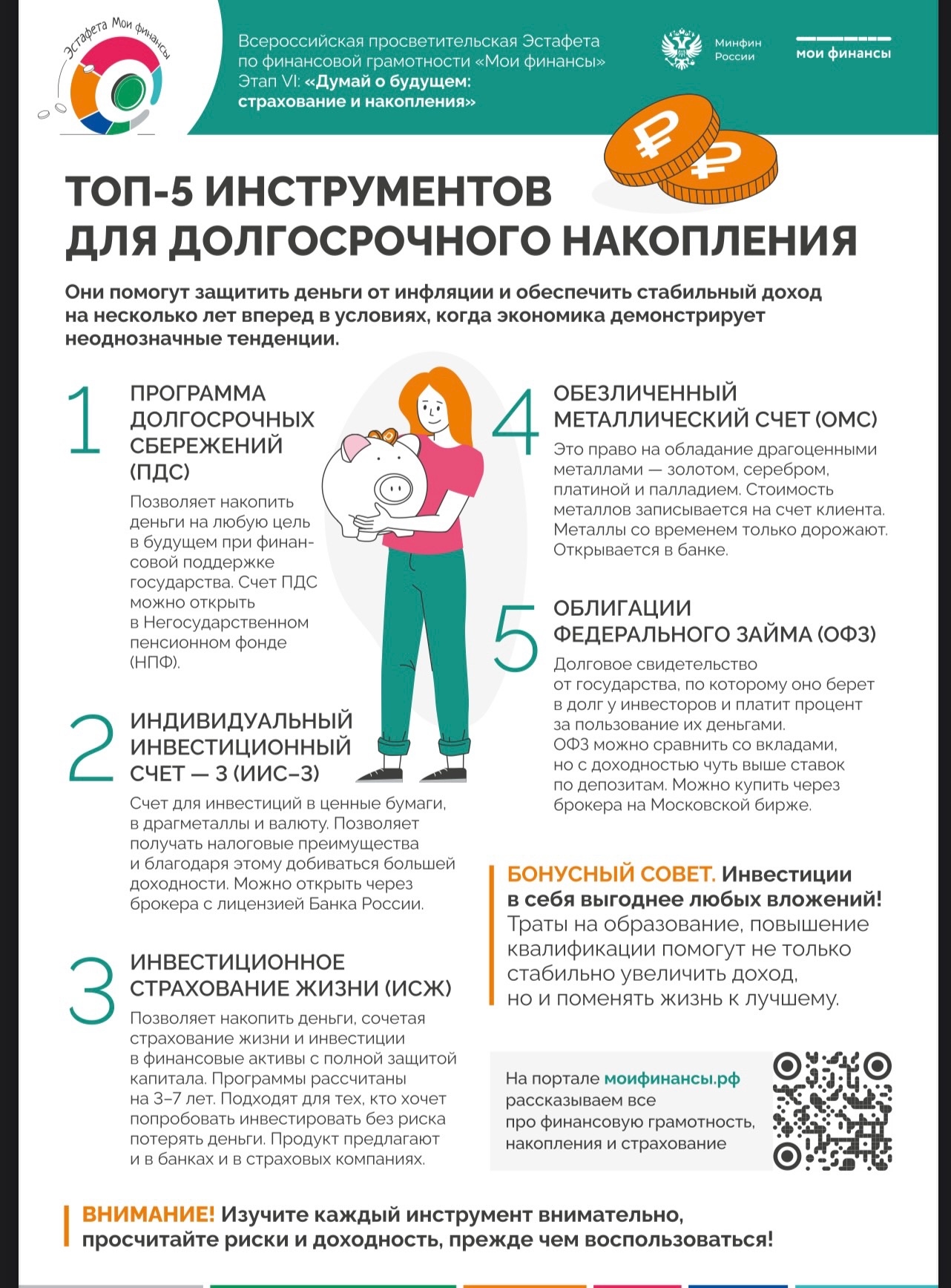 Эстафета Мои финансы

Всероссийская просветительская Эстафета по финансовой грамотности «Мои финансы»
Этап VI: «Думай о будущем: страхование и накопления»

Минфин России

мои финансы

ТОП-5 ИНСТРУМЕНТОВ ДЛЯ ДОЛГОСРОЧНОГО НАКОПЛЕНИЯ

Они помогут защитить деньги от инфляции и обеспечить стабильный доход на несколько лет вперед в условиях, когда экономика демонстрирует неоднозначные тенденции.

1 ПРОГРАММА ДОЛГОСРОЧНЫХ СБЕРЕЖЕНИЙ (ПДС)

Позволяет накопить деньги на любую цель в будущем при финансовой поддержке государства. Счет ПДС можно открыть в Негосударственном пенсионном фонде (НПФ).

2 ИНДИВИДУАЛЬНЫЙ ИНВЕСТИЦИОННЫЙ СЧЕТ — 3 (ИИС–3)

Счет для инвестиций в ценные бумаги, в драгметаллы и валюту. Позволяет получать налоговые преимущества и благодаря этому добиваться большей доходности. Можно открыть через брокера с лицензией Банка России.

3 ИНВЕСТИЦИОННОЕ СТРАХОВАНИЕ ЖИЗНИ (ИСЖ)

Позволяет накопить деньги, сочетая страхование жизни и инвестиции в финансовые активы с полной защитой капитала. Программы рассчитаны на 3–7 лет. Подходят для тех, кто хочет попробовать инвестировать без риска потерять деньги. Продукт предлагают и в банках и в страховых компаниях.

4 ОБЕЗЛИЧЕННЫЙ МЕТАЛЛИЧЕСКИЙ СЧЕТ (ОМС)

Это право на обладание драгоценными металлами — золотом, серебром, платиной и палладием. Стоимость металлов записывается на счет клиента. Металлы со временем только дорожают. Открывается в банке.

5 ОБЛИГАЦИИ ФЕДЕРАЛЬНОГО ЗАЙМА (ОФЗ)

Долговое свидетельство от государства, по которому оно берет в долг у инвесторов и платит процент за пользование их деньгами. ОФЗ можно сравнить со вкладами, но с доходностью чуть выше ставок по депозитам. Можно купить через брокера на Московской бирже.

БОНУСНЫЙ СОВЕТ. Инвестиции в себя выгоднее любых вложений! Траты на образование, повышение квалификации помогут не только стабильно увеличить доход, но и поменять жизнь к лучшему.

На портале моифинансы.рф рассказываем все про финансовую грамотность, накопления и страхование

ВНИМАНИЕ! Изучите каждый инструмент внимательно, просчитайте риски и доходность, прежде чем воспользоваться!